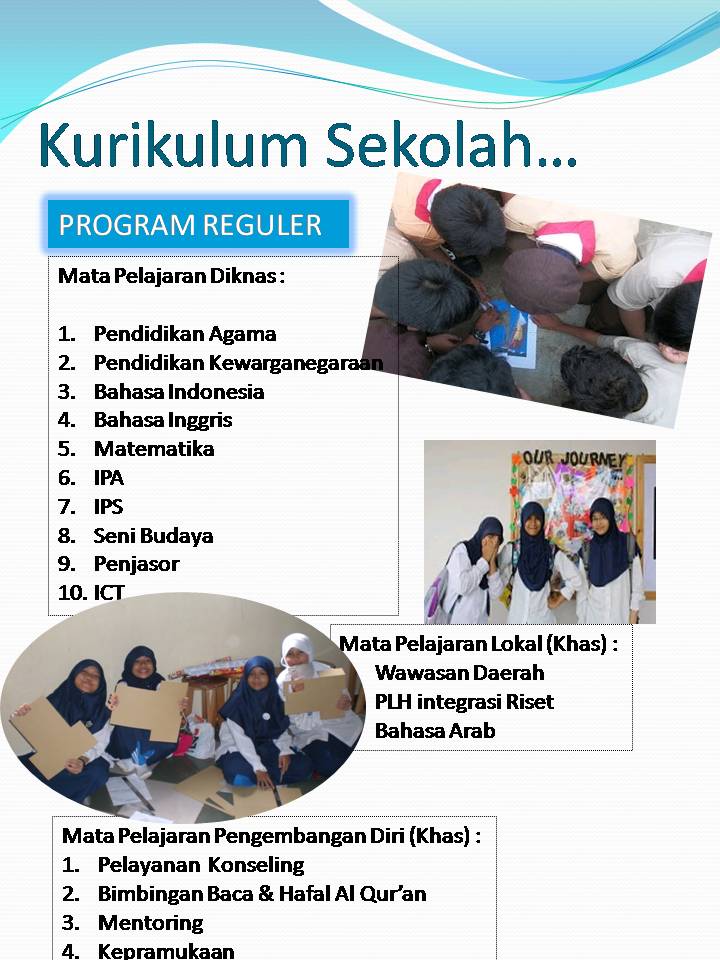 Kurikulum Sekolah…

PROGRAM REGULER

Mata Pelajaran Diknas :

1. Pendidikan Agama
2. Pendidikan Kewarganegaraan
3. Bahasa Indonesia
4. Bahasa Inggris
5. Matematika
6. IPA
7. IPS
8. Seni Budaya
9. Penjasor
10. ICT

OUR JOURNEY

Mata Pelajaran Lokal (Khas) :
Wawasan Daerah
PLH integrasi Riset
Bahasa Arab

Mata Pelajaran Pengembangan Diri (Khas) :
1. Pelayanan Konseling
2. Bimbingan Baca & Hafal Al Qur'an
3. Mentoring
4. Kepramukaan